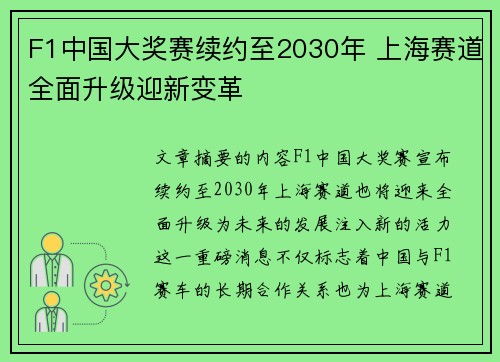 F1中国大奖赛续约至2030年 上海赛道全面升级迎新变革

文章摘要的内容F1中国大奖赛宣布续约至2030年上海赛道也将迎来全面升级为未来的发展注入新的活力这一重磅消息不仅标志着中国与F1赛车的长期合作关系也为上海赛道